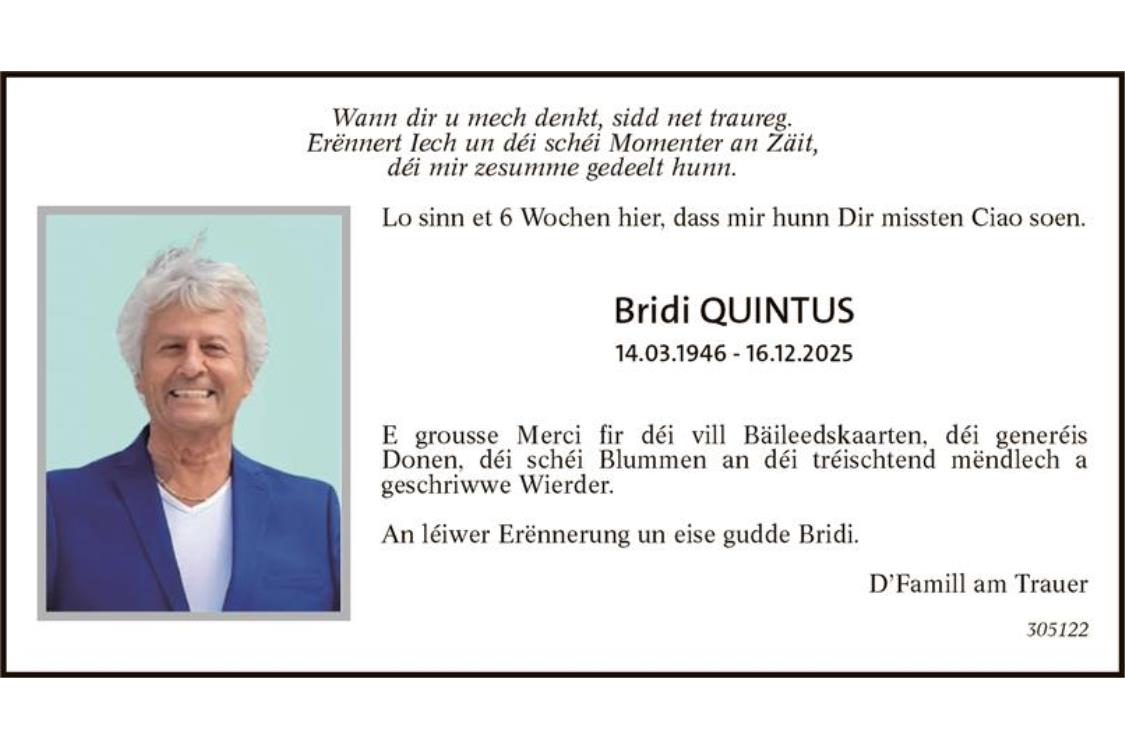 Wann dir u mech denkt, sidd net traureg.
Erënnert Iech un déi schéi Momenter an Zäit,
déi mir zesumme gedeelt hunn.

Lo sinn et 6 Wochen hier, dass mir hunn Dir missten Ciao soen.

Bridi QUINTUS
14.03.1946 - 16.12.2025

E grousse Merci fir déi vill Bäileedskaarten, déi generéis Donen, déi schéi Blummen an déi tréischtend mëndlech a geschriwwe Wierder.

An léiwer Erënnerung un eise gudde Bridi.

D'Famill am Trauer

305122